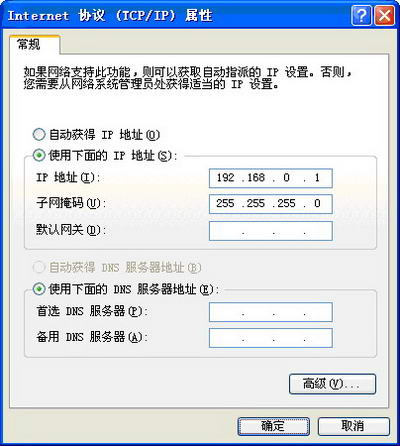 Internet 协议 (TCP/IP) 属性

常规

如果网络支持此功能，则可以获取自动指派的 IP 设置。否则，您需要从网络系统管理员处获得适当的 IP 设置。

自动获得 IP 地址(O)
使用下面的 IP 地址(S):
IP 地址(I): 192 . 168 . 0 . 1
子网掩码(U): 255 . 255 . 255 . 0
默认网关(D): . . .

自动获得 DNS 服务器地址(B)
使用下面的 DNS 服务器地址(E):
首选 DNS 服务器(P): . . .
备用 DNS 服务器(A): . . .

高级(V)...

确定 取消